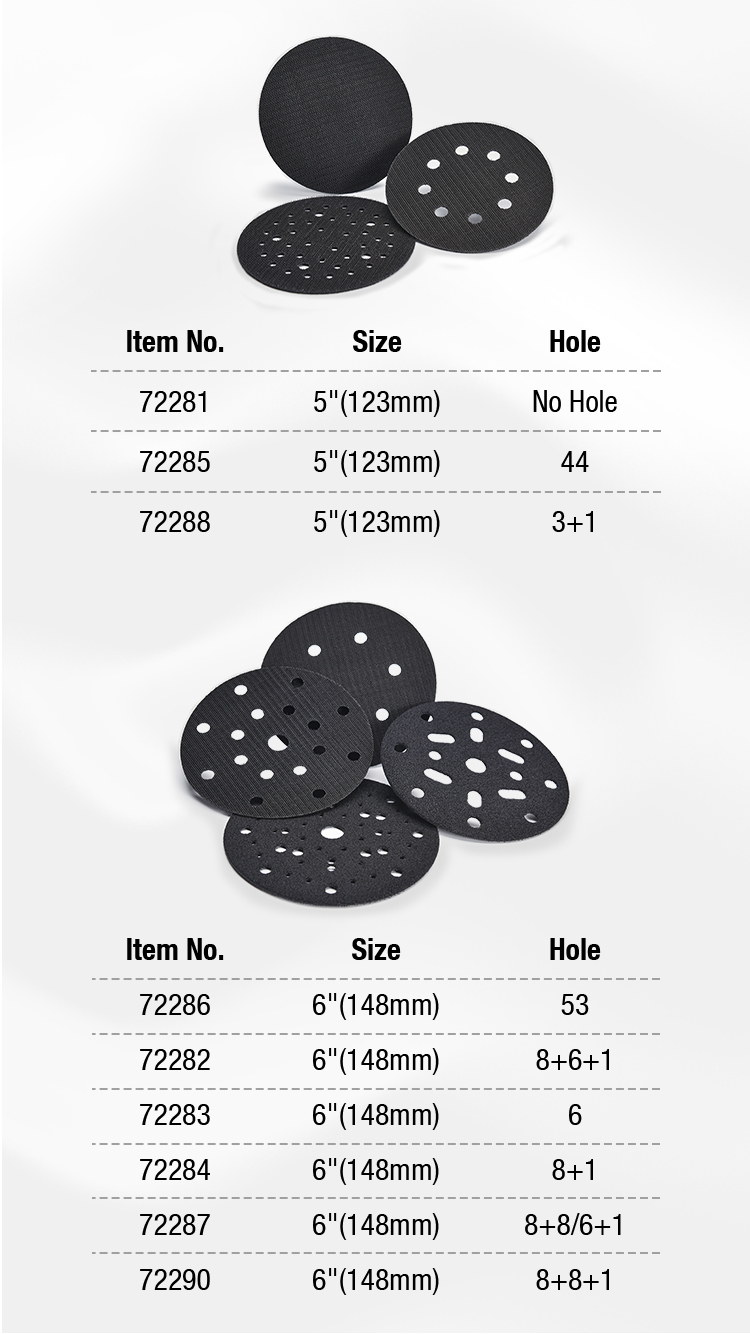 | Item No. | Size | Hole |
|---|---|---|
| 72281 | 5"(123mm) | No Hole |
| 72285 | 5"(123mm) | 44 |
| 72288 | 5"(123mm) | 3+1 |

| Item No. | Size | Hole |
|---|---|---|
| 72286 | 6"(148mm) | 53 |
| 72282 | 6"(148mm) | 8+6+1 |
| 72283 | 6"(148mm) | 6 |
| 72284 | 6"(148mm) | 8+1 |
| 72287 | 6"(148mm) | 8+8/6+1 |
| 72290 | 6"(148mm) | 8+8+1 |